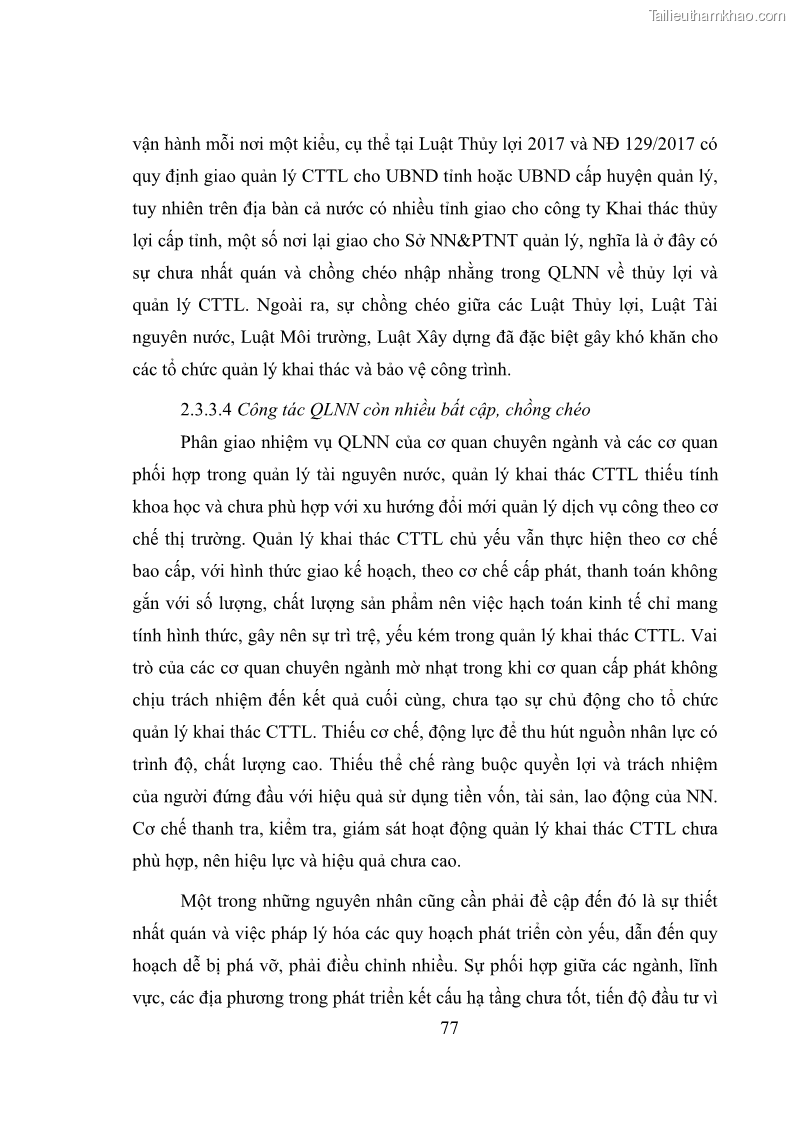 Tailieuthamkhao.com

vận hành mỗi nơi một kiểu, cụ thể tại Luật Thủy lợi 2017 và NĐ 129/2017 có quy định giao quản lý CTTL cho UBND tỉnh hoặc UBND cấp huyện quản lý, tuy nhiên trên địa bàn cả nước có nhiều tỉnh giao cho công ty Khai thác thủy lợi cấp tỉnh, một số nơi lại giao cho Sở NN&PTNT quản lý, nghĩa là ở đây có sự chưa nhất quán và chồng chéo nhập nhằng trong QLNN về thủy lợi và quản lý CTTL. Ngoài ra, sự chồng chéo giữa các Luật Thủy lợi, Luật Tài nguyên nước, Luật Môi trường, Luật Xây dựng đã đặc biệt gây khó khăn cho các tổ chức quản lý khai thác và bảo vệ công trình.

2.3.3.4 Công tác QLNN còn nhiều bất cập, chồng chéo

Phân giao nhiệm vụ QLNN của cơ quan chuyên ngành và các cơ quan phối hợp trong quản lý tài nguyên nước, quản lý khai thác CTTL thiếu tính khoa học và chưa phù hợp với xu hướng đổi mới quản lý dịch vụ công theo cơ chế thị trường. Quản lý khai thác CTTL chủ yếu vẫn thực hiện theo cơ chế bao cấp, với hình thức giao kế hoạch, theo cơ chế cấp phát, thanh toán không gắn với số lượng, chất lượng sản phẩm nên việc hạch toán kinh tế chỉ mang tính hình thức, gây nên sự trì trệ, yếu kém trong quản lý khai thác CTTL. Vai trò của các cơ quan chuyên ngành mờ nhạt trong khi cơ quan cấp phát không chịu trách nhiệm đến kết quả cuối cùng, chưa tạo sự chủ động cho tổ chức quản lý khai thác CTTL. Thiếu cơ chế, động lực để thu hút nguồn nhân lực có trình độ, chất lượng cao. Thiếu thể chế ràng buộc quyền lợi và trách nhiệm của người đứng đầu với hiệu quả sử dụng tiền vốn, tài sản, lao động của NN. Cơ chế thanh tra, kiểm tra, giám sát hoạt động quản lý khai thác CTTL chưa phù hợp, nên hiệu lực và hiệu quả chưa cao.

Một trong những nguyên nhân cũng cần phải đề cập đến đó là sự thiết nhất quán và việc pháp lý hóa các quy hoạch phát triển còn yếu, dẫn đến quy hoạch dễ bị phá vỡ, phải điều chỉnh nhiều. Sự phối hợp giữa các ngành, lĩnh vực, các địa phương trong phát triển kết cấu hạ tầng chưa tốt, tiến độ đầu tư vì

77